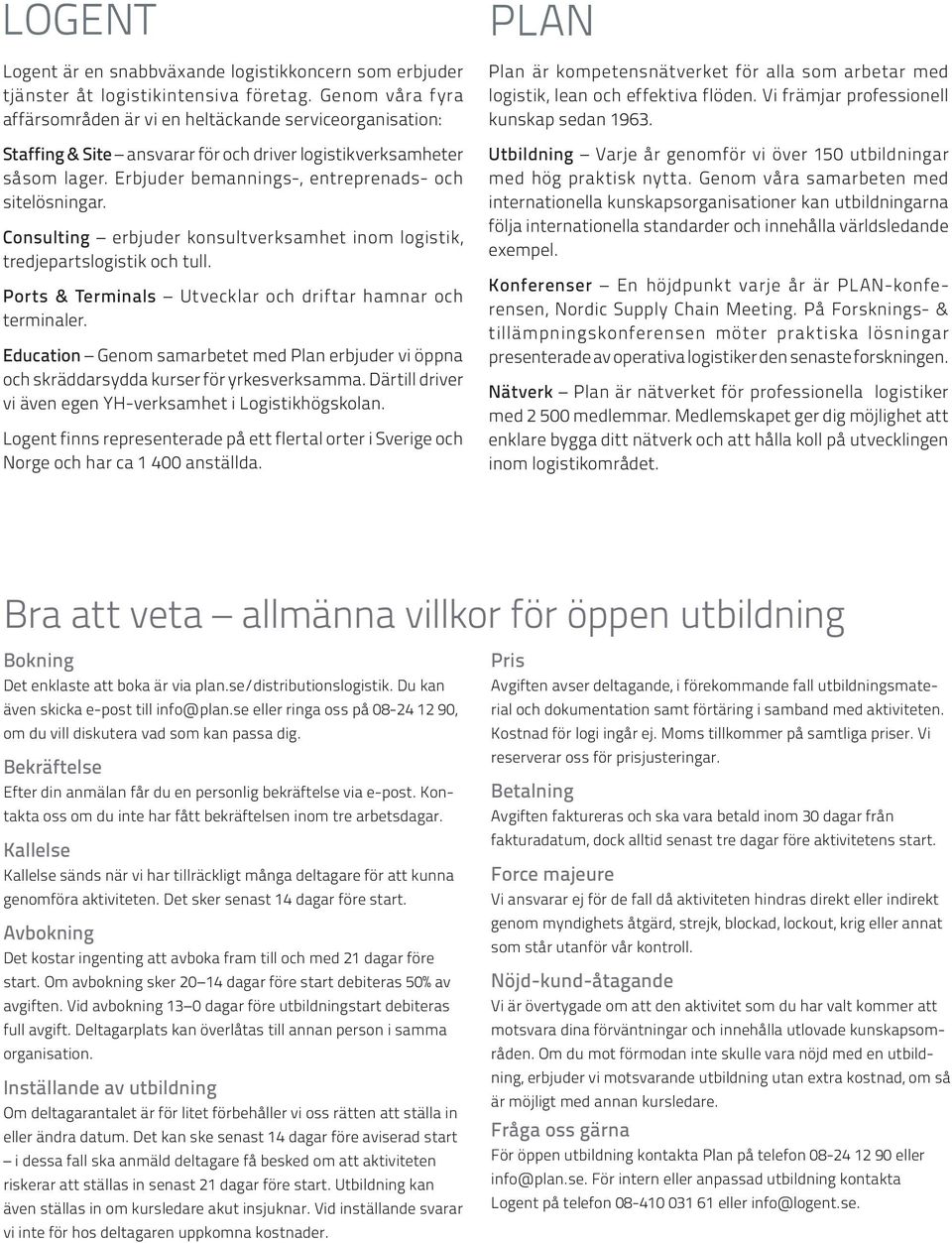 LOGENT

Logent är en snabbväxande logistikkoncern som erbjuder tjänster åt logistikintensiva företag. Genom våra fyra affärsområden är vi en heltäckande serviceorganisation:

Staffing & Site – ansvarar för och driver logistikverksamheter såsom lager. Erbjuder bemannings-, entreprenads- och sitelösningar.

Consulting – erbjuder konsultverksamhet inom logistik, tredjepartslogistik och tull.

Ports & Terminals – Utvecklar och driftar hamnar och terminaler.

Education – Genom samarbetet med Plan erbjuder vi öppna och skräddarsydda kurser för yrkesverksamma. Därtill driver vi även egen YH-verksamhet i Logistikhögskolan.

Logent finns representerade på ett flertal orter i Sverige och Norge och har ca 1 400 anställda.

PLAN

Plan är kompetensnätverket för alla som arbetar med logistik, lean och effektiva flöden. Vi främjar professionell kunskap sedan 1963.

Utbildning – Varje år genomför vi över 150 utbildningar med hög praktisk nytta. Genom våra samarbeten med internationella kunskapsorganisationer kan utbildningarna följa internationella standarder och innehålla världsledande exempel.

Konferenser – En höjdpunkt varje år är PLAN-konferensen, Nordic Supply Chain Meeting. På Forsknings- & tillämpningskonferensen möter praktiska lösningar presenterade av operativa logistiker den senaste forskningen.

Nätverk – Plan är nätverket för professionella logistiker med 2 500 medlemmar. Medlemskapet ger dig möjlighet att enklare bygga ditt nätverk och att hålla koll på utvecklingen inom logistikområdet.

Bra att veta – allmänna villkor för öppen utbildning

Bokning
Det enklaste att boka är via plan.se/distributionslogistik. Du kan även skicka e-post till info@plan.se eller ringa oss på 08-24 12 90, om du vill diskutera vad som kan passa dig.

Bekräftelse
Efter din anmälan får du en personlig bekräftelse via e-post. Kontakta oss om du inte har fått bekräftelsen inom tre arbetsdagar.

Kallelse
Kallelse sänds när vi har tillräckligt många deltagare för att kunna genomföra aktiviteten. Det sker senast 14 dagar före start.

Avbokning
Det kostar ingenting att avboka fram till och med 21 dagar före start. Om avbokning sker 20–14 dagar före start debiteras 50% av avgiften. Vid avbokning 13–0 dagar före utbildningstart debiteras full avgift. Deltagarplats kan överlåtas till annan person i samma organisation.

Inställande av utbildning
Om deltagarantalet är för litet förbehåller vi oss rätten att ställa in eller ändra datum. Det kan ske senast 14 dagar före aviserad start – i dessa fall ska anmäld deltagare få besked om att aktiviteten riskerar att ställas in senast 21 dagar före start. Utbildning kan även ställas in om kursledare akut insjuknar. Vid inställande svarar vi inte för hos deltagaren uppkomna kostnader.

Pris
Avgiften avser deltagande, i förekommande fall utbildningsmaterial och dokumentation samt förtäring i samband med aktiviteten. Kostnad för logi ingår ej. Moms tillkommer på samtliga priser. Vi reserverar oss för prisjusteringar.

Betalning
Avgiften faktureras och ska vara betald inom 30 dagar från fakturadatum, dock alltid senast tre dagar före aktivitetens start.

Force majeure
Vi ansvarar ej för de fall då aktiviteten hindras direkt eller indirekt genom myndighets åtgärd, strejk, blockad, lockout, krig eller annat som står utanför vår kontroll.

Nöjd-kund-åtagande
Vi är övertygade om att den aktivitet som du har valt kommer att motsvara dina förväntningar och innehålla utlovade kunskapsområden. Om du mot förmodan inte skulle vara nöjd med en utbildning, erbjuder vi motsvarande utbildning utan extra kostnad, om så är möjligt med annan kursledare.

Fråga oss gärna
För öppen utbildning kontakta Plan på telefon 08-24 12 90 eller info@plan.se. För intern eller anpassad utbildning kontakta Logent på telefon 08-410 031 61 eller info@logent.se.